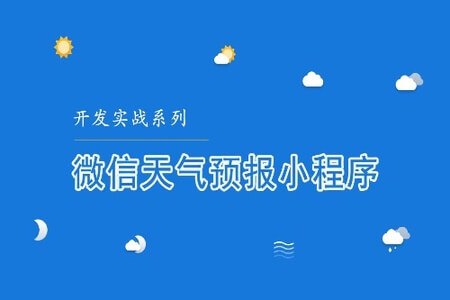 开发实战系列

微信天气预报小程序